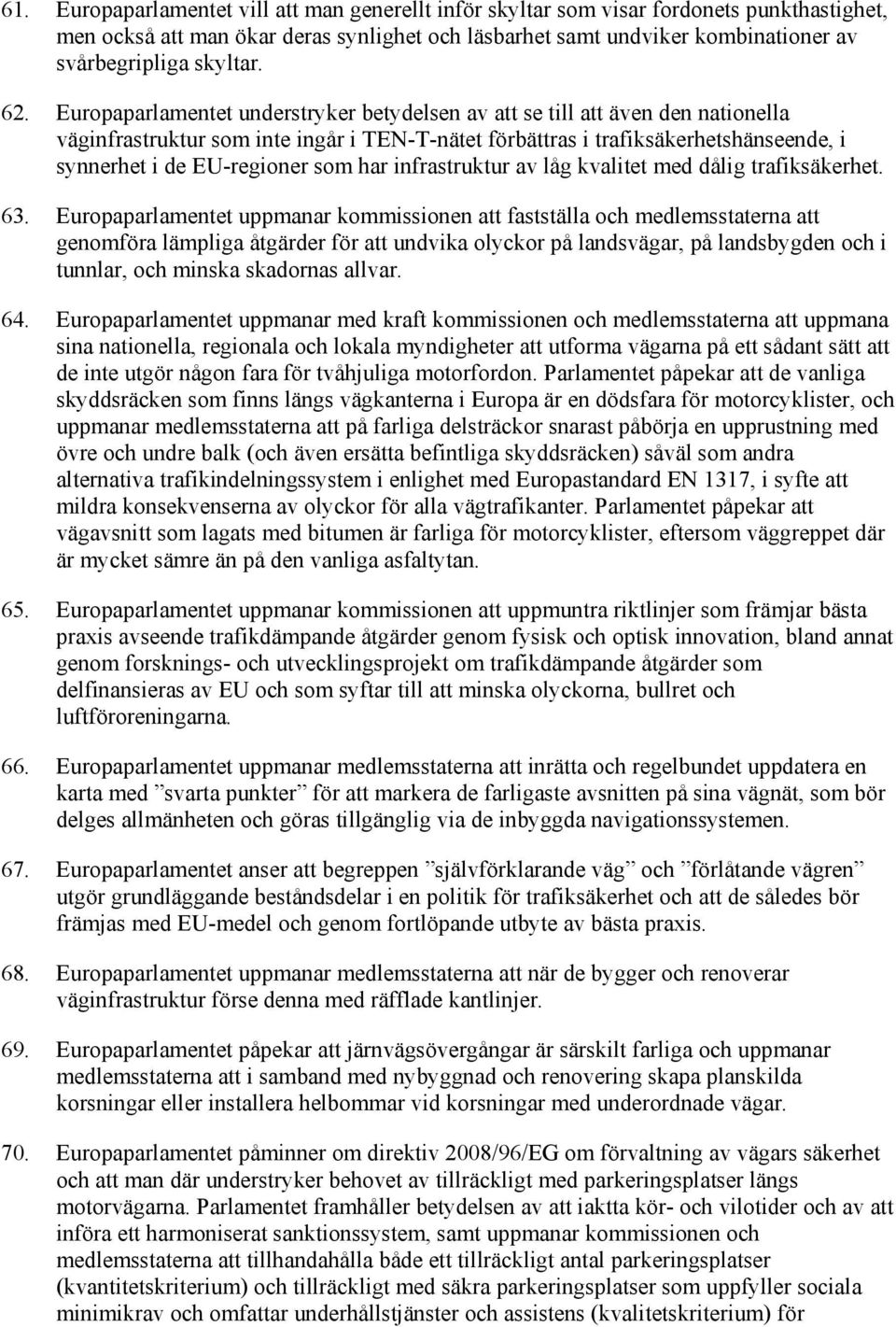 61. Europaparlamentet vill att man generellt inför skyltar som visar fordonets punkthastighet, men också att man ökar deras synlighet och läsbarhet samt undviker kombinationer av svårbegripliga skyltar.

62. Europaparlamentet understryker betydelsen av att se till att även den nationella väginfrastruktur som inte ingår i TEN-T-nätet förbättras i trafiksäkerhetshänseende, i synnerhet i de EU-regioner som har infrastruktur av låg kvalitet med dålig trafiksäkerhet.

63. Europaparlamentet uppmanar kommissionen att fastställa och medlemsstaterna att genomföra lämpliga åtgärder för att undvika olyckor på landsvägar, på landsbygden och i tunnlar, och minska skadornas allvar.

64. Europaparlamentet uppmanar med kraft kommissionen och medlemsstaterna att uppmana sina nationella, regionala och lokala myndigheter att utforma vägarna på ett sådant sätt att de inte utgör någon fara för tvåhjuliga motorfordon. Parlamentet påpekar att de vanliga skyddsräcken som finns längs vägkanterna i Europa är en dödsfara för motorcyklister, och uppmanar medlemsstaterna att på farliga delsträckor snarast påbörja en upprustning med övre och undre balk (och även ersätta befintliga skyddsräcken) såväl som andra alternativa trafikindelningssystem i enlighet med Europastandard EN 1317, i syfte att mildra konsekvenserna av olyckor för alla vägtrafikanter. Parlamentet påpekar att vägavsnitt som lagats med bitumen är farliga för motorcyklister, eftersom väggreppet där är mycket sämre än på den vanliga asfaltytan.

65. Europaparlamentet uppmanar kommissionen att uppmuntra riktlinjer som främjar bästa praxis avseende trafikdämpande åtgärder genom fysisk och optisk innovation, bland annat genom forsknings- och utvecklingsprojekt om trafikdämpande åtgärder som delfinansieras av EU och som syftar till att minska olyckorna, bullret och luftföroreningarna.

66. Europaparlamentet uppmanar medlemsstaterna att inrätta och regelbundet uppdatera en karta med ”svarta punkter” för att markera de farligaste avsnitten på sina vägnät, som bör delges allmänheten och göras tillgänglig via de inbyggda navigationssystemen.

67. Europaparlamentet anser att begreppen ”självförklarande väg” och ”förlåtande vägren” utgör grundläggande beståndsdelar i en politik för trafiksäkerhet och att de således bör främjas med EU-medel och genom fortlöpande utbyte av bästa praxis.

68. Europaparlamentet uppmanar medlemsstaterna att när de bygger och renoverar väginfrastruktur förse denna med räfflade kantlinjer.

69. Europaparlamentet påpekar att järnvägsövergångar är särskilt farliga och uppmanar medlemsstaterna att i samband med nybyggnad och renovering skapa planskilda korsningar eller installera helbommar vid korsningar med underordnade vägar.

70. Europaparlamentet påminner om direktiv 2008/96/EG om förvaltning av vägars säkerhet och att man där understryker behovet av tillräckligt med parkeringsplatser längs motorvägarna. Parlamentet framhåller betydelsen av att iaktta kör- och vilotider och av att införa ett harmoniserat sanktionssystem, samt uppmanar kommissionen och medlemsstaterna att tillhandahålla både ett tillräckligt antal parkeringsplatser (kvantitetskriterium) och tillräckligt med säkra parkeringsplatser som uppfyller sociala minimikrav och omfattar underhållstjänster och assistens (kvalitetskriterium) för